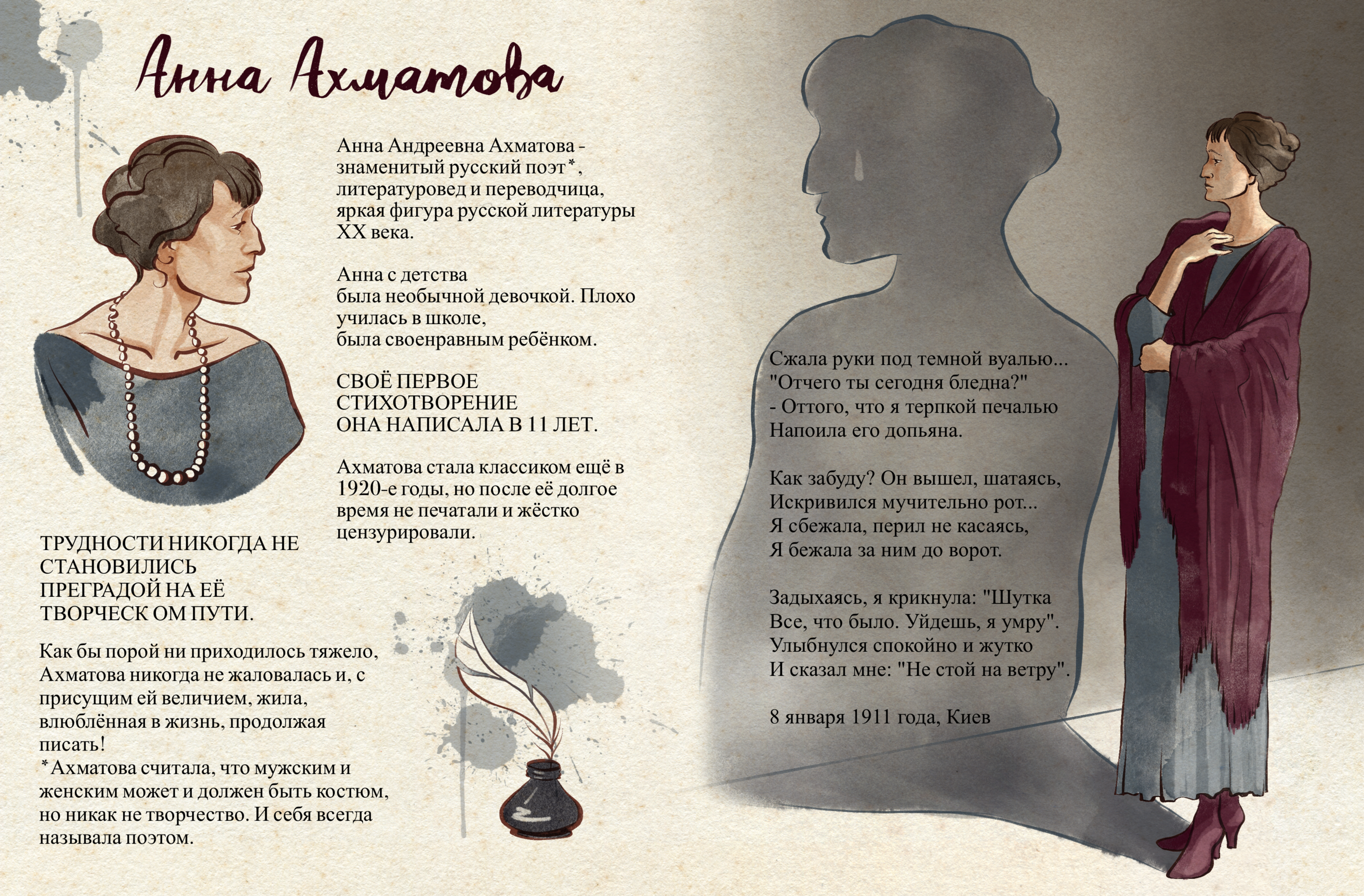 Анна Ахматова

Анна Андреевна Ахматова - знаменитый русский поэт*, литературовед и переводчица, яркая фигура русской литературы XX века.

Анна с детства
была необычной девочкой. Плохо училась в школе,
была своенравным ребёнком.

СВОЁ ПЕРВОЕ СТИХОТВОРЕНИЕ
ОНА НАПИСАЛА В 11 ЛЕТ.

Ахматова стала классиком ещё в 1920-е годы, но после её долгое время не печатали и жёстко цензурировали.

ТРУДНОСТИ НИКОГДА НЕ СТАНОВИЛИСЬ ПРЕГРАДОЙ НА ЕЁ ТВОРЧЕСК ОМ ПУТИ.

Как бы порой ни приходилось тяжело, Ахматова никогда не жаловалась и, с присущим ей величием, жила, влюблённая в жизнь, продолжая писать!
*Ахматова считала, что мужским и женским может и должен быть костюм, но никак не творчество. И себя всегда называла поэтом.

Сжала руки под темной вуалью...
"Отчего ты сегодня бледна?"
- Оттого, что я терпкой печалью
Напоила его допьяна.

Как забуду? Он вышел, шатаясь,
Искривился мучительно рот...
Я сбежала, перил не касаясь,
Я бежала за ним до ворот.

Задыхаясь, я крикнула: "Шутка
Все, что было. Уйдешь, я умру".
Улыбнулся спокойно и жутко
И сказал мне: "Не стой на ветру".

8 января 1911 года, Киев